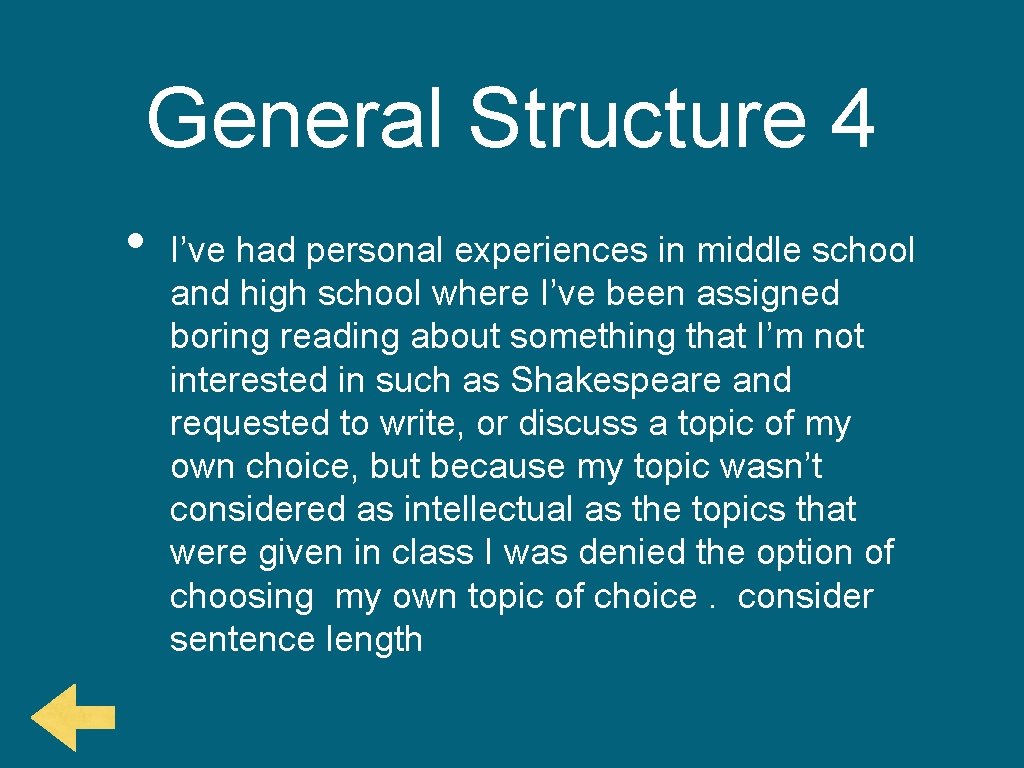 General Structure 4

• I’ve had personal experiences in middle school and high school where I’ve been assigned boring reading about something that I’m not interested in such as Shakespeare and requested to write, or discuss a topic of my own choice, but because my topic wasn’t considered as intellectual as the topics that were given in class I was denied the option of choosing my own topic of choice . consider sentence length